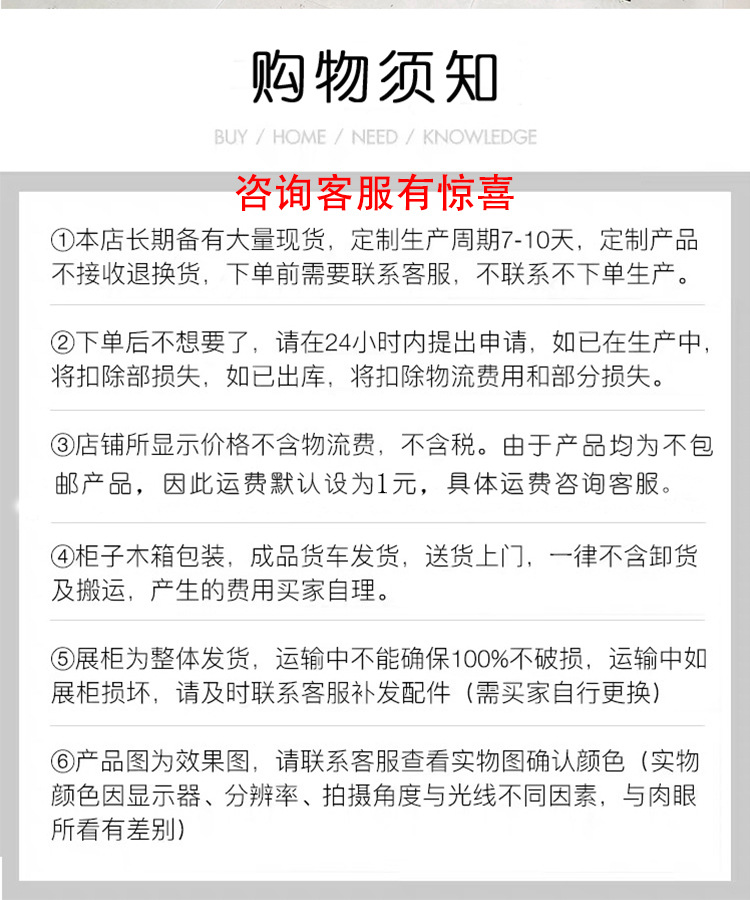 购物须知

BUY / HOME / NEED / KNOWLEDGE

咨询客服有惊喜

①本店长期备有大量现货，定制生产周期7-10天，定制产品不接收退换货，下单前需要联系客服，不联系不下单生产。

②下单后不想要了，请在24小时内提出申请，如已在生产中，将扣除部损失，如已出库，将扣除物流费用和部分损失。

③店铺所显示价格不含物流费，不含税。由于产品均为不包邮产品，因此运费默认设为1元，具体运费咨询客服。

④柜子木箱包装，成品货车发货，送货上门，一律不含卸货及搬运，产生的费用买家自理。

⑤展柜为整体发货，运输中不能确保100%不破损，运输中如展柜损坏，请及时联系客服补发配件（需买家自行更换）

⑥产品图为效果图，请联系客服查看实物图确认颜色（实物颜色因显示器、分辨率、拍摄角度与光线不同因素，与肉眼所看有差别）